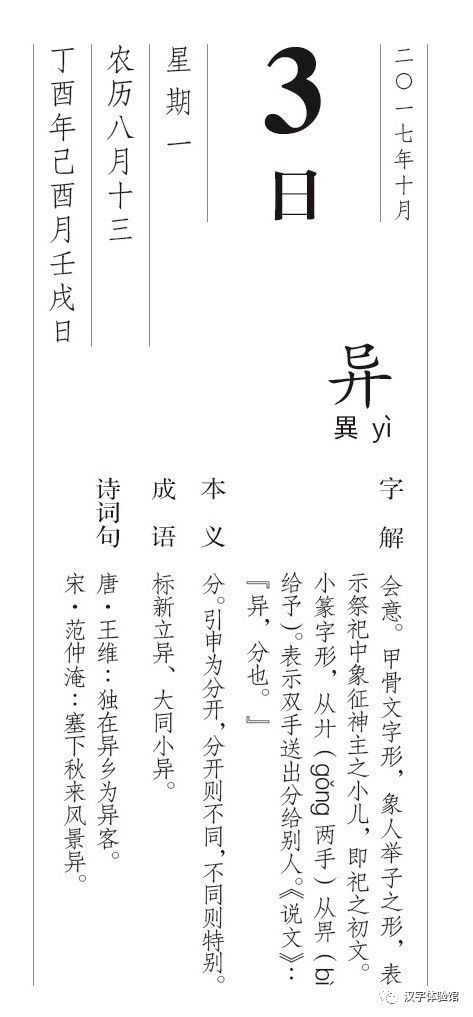 二〇一七年十月

3日

星期一

农历八月十三

丁酉年己酉月壬戌日

异
異 yì

字解
会意。甲骨文字形，象人举子之形，表示祭祀中象征神主之小儿，即祀之初文。小篆字形，从廾（gǒng 两手）从畀（bì 给予）。表示双手送出分给别人。《说文》：『异，分也。』

本义
分。引申为分开，分开则不同，不同则特别。

成语
标新立异、大同小异。

诗词句
唐·王维：独在异乡为异客。
宋·范仲淹：塞下秋来风景异。

汉字体验馆